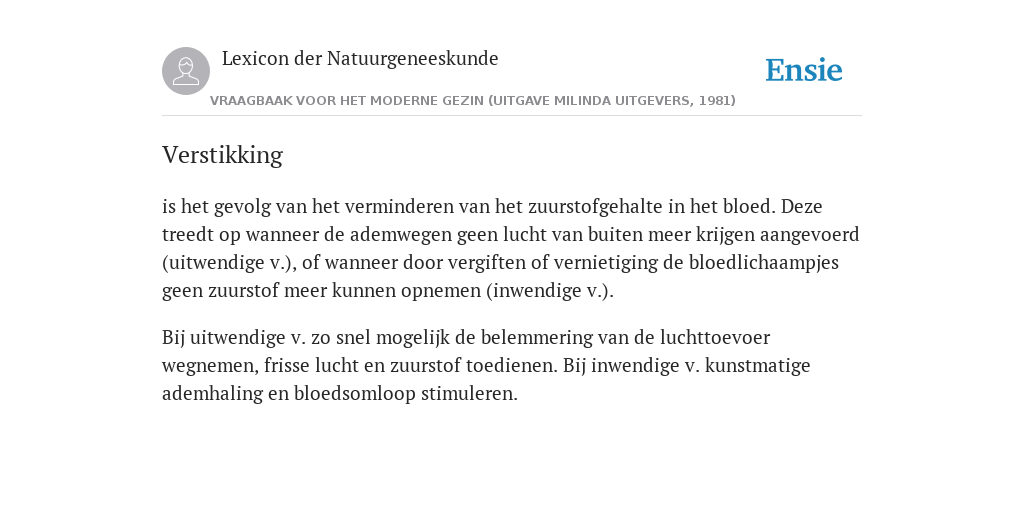 Lexicon der Natuurgeneeskunde

Ensie

VRAAGBAAK VOOR HET MODERNE GEZIN (UITGAVE MILINDA UITGEVERS, 1981)

Verstikking

is het gevolg van het verminderen van het zuurstofgehalte in het bloed. Deze treedt op wanneer de ademwegen geen lucht van buiten meer krijgen aangevoerd (uitwendige v.), of wanneer door vergiften of vernietiging de bloedlichaampjes geen zuurstof meer kunnen opnemen (inwendige v.).

Bij uitwendige v. zo snel mogelijk de belemmering van de luchttoevoer wegnemen, frisse lucht en zuurstof toedienen. Bij inwendige v. kunstmatige ademhaling en bloedsomloop stimuleren.